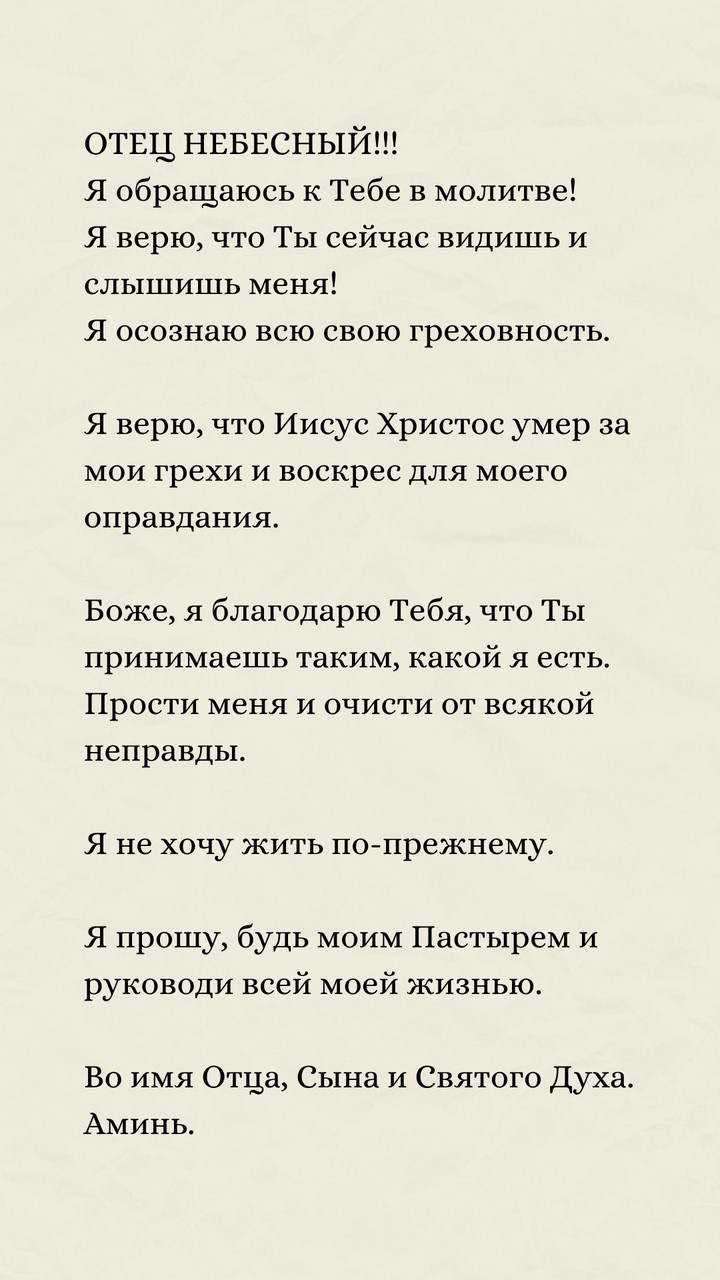 ОТЕЦ НЕБЕСНЫЙ!!!
Я обращаюсь к Тебе в молитве!
Я верю, что Ты сейчас видишь и слышишь меня!
Я осознаю всю свою греховность.

Я верю, что Иисус Христос умер за мои грехи и воскрес для моего оправдания.

Боже, я благодарю Тебя, что Ты принимаешь таким, какой я есть. Прости меня и очисти от всякой неправды.

Я не хочу жить по-прежнему.

Я прошу, будь моим Пастырем и руководи всей моей жизнью.

Во имя Отца, Сына и Святого Духа. Аминь.